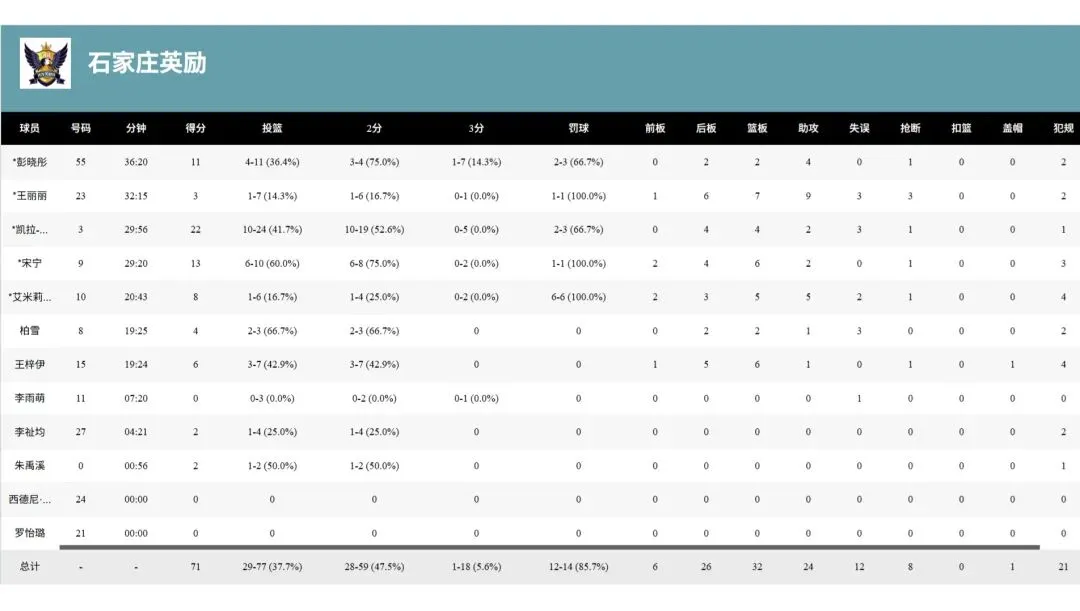 石家庄英励

| 球员 | 号码 | 分钟 | 得分 | 投篮 | 2分 | 3分 | 罚球 | 前板 | 后板 | 篮板 | 助攻 | 失误 | 抢断 | 扣篮 | 盖帽 | 犯规 |
|---|---|---|---|---|---|---|---|---|---|---|---|---|---|---|---|---|
| *彭晓彤 | 55 | 36:20 | 11 | 4-11 (36.4%) | 3-4 (75.0%) | 1-7 (14.3%) | 2-3 (66.7%) | 0 | 2 | 2 | 4 | 0 | 1 | 0 | 0 | 2 |
| *王丽丽 | 23 | 32:15 | 3 | 1-7 (14.3%) | 1-6 (16.7%) | 0-1 (0.0%) | 1-1 (100.0%) | 1 | 6 | 7 | 9 | 3 | 3 | 0 | 0 | 2 |
| *凯拉-... | 3 | 29:56 | 22 | 10-24 (41.7%) | 10-19 (52.6%) | 0-5 (0.0%) | 2-3 (66.7%) | 0 | 4 | 4 | 2 | 3 | 1 | 0 | 0 | 1 |
| *宋宁 | 9 | 29:20 | 13 | 6-10 (60.0%) | 6-8 (75.0%) | 0-2 (0.0%) | 1-1 (100.0%) | 2 | 4 | 6 | 2 | 0 | 1 | 0 | 0 | 3 |
| *艾米莉... | 10 | 20:43 | 8 | 1-6 (16.7%) | 1-4 (25.0%) | 0-2 (0.0%) | 6-6 (100.0%) | 2 | 3 | 5 | 5 | 2 | 1 | 0 | 0 | 4 |
| 柏雪 | 8 | 19:25 | 4 | 2-3 (66.7%) | 2-3 (66.7%) | 0 | 0 | 0 | 2 | 2 | 1 | 3 | 0 | 0 | 0 | 2 |
| 王梓伊 | 15 | 19:24 | 6 | 3-7 (42.9%) | 3-7 (42.9%) | 0 | 0 | 1 | 5 | 6 | 1 | 0 | 1 | 0 | 1 | 4 |
| 李雨萌 | 11 | 07:20 | 0 | 0-3 (0.0%) | 0-2 (0.0%) | 0-1 (0.0%) | 0 | 0 | 0 | 0 | 0 | 1 | 0 | 0 | 0 | 0 |
| 李祉均 | 27 | 04:21 | 2 | 1-4 (25.0%) | 1-4 (25.0%) | 0 | 0 | 0 | 0 | 0 | 0 | 0 | 0 | 0 | 0 | 2 |
| 朱禹溪 | 0 | 00:56 | 2 | 1-2 (50.0%) | 1-2 (50.0%) | 0 | 0 | 0 | 0 | 0 | 0 | 0 | 0 | 0 | 0 | 1 |
| 西德尼·... | 24 | 00:00 | 0 | 0 | 0 | 0 | 0 | 0 | 0 | 0 | 0 | 0 | 0 | 0 | 0 | 0 |
| 罗怡璐 | 21 | 00:00 | 0 | 0 | 0 | 0 | 0 | 0 | 0 | 0 | 0 | 0 | 0 | 0 | 0 | 0 |
| 总计 | - | - | 71 | 29-77 (37.7%) | 28-59 (47.5%) | 1-18 (5.6%) | 12-14 (85.7%) | 6 | 26 | 32 | 24 | 12 | 8 | 0 | 1 | 21 |